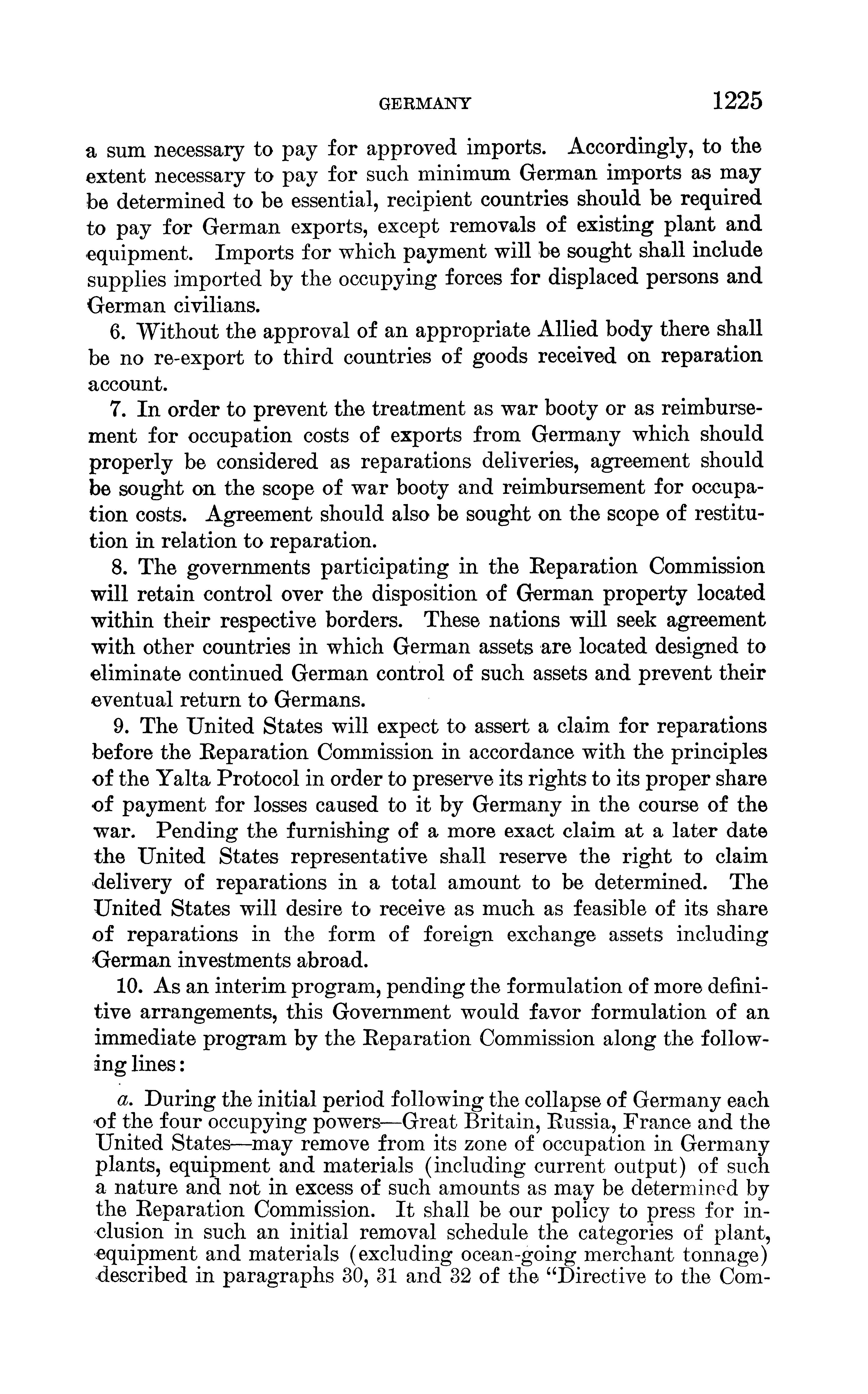 GERMANY 1225

a sum necessary to pay for approved imports. Accordingly, to the extent necessary to pay for such minimum German imports as may be determined to be essential, recipient countries should be required to pay for German exports, except removals of existing plant and equipment. Imports for which payment will be sought shall include supplies imported by the occupying forces for displaced persons and German civilians.

6. Without the approval of an appropriate Allied body there shall be no re-export to third countries of goods received on reparation account.

7. In order to prevent the treatment as war booty or as reimbursement for occupation costs of exports from Germany which should properly be considered as reparations deliveries, agreement should be sought on the scope of war booty and reimbursement for occupation costs. Agreement should also be sought on the scope of restitution in relation to reparation.

8. The governments participating in the Reparation Commission will retain control over the disposition of German property located within their respective borders. These nations will seek agreement with other countries in which German assets are located designed to eliminate continued German control of such assets and prevent their eventual return to Germans.

9. The United States will expect to assert a claim for reparations before the Reparation Commission in accordance with the principles of the Yalta Protocol in order to preserve its rights to its proper share of payment for losses caused to it by Germany in the course of the war. Pending the furnishing of a more exact claim at a later date the United States representative shall reserve the right to claim delivery of reparations in a total amount to be determined. The United States will desire to receive as much as feasible of its share of reparations in the form of foreign exchange assets including German investments abroad.

10. As an interim program, pending the formulation of more definitive arrangements, this Government would favor formulation of an immediate program by the Reparation Commission along the following lines:

a. During the initial period following the collapse of Germany each of the four occupying powers—Great Britain, Russia, France and the United States—may remove from its zone of occupation in Germany plants, equipment and materials (including current output) of such a nature and not in excess of such amounts as may be determined by the Reparation Commission. It shall be our policy to press for inclusion in such an initial removal schedule the categories of plant, equipment and materials (excluding ocean-going merchant tonnage) described in paragraphs 30, 31 and 32 of the "Directive to the Com-